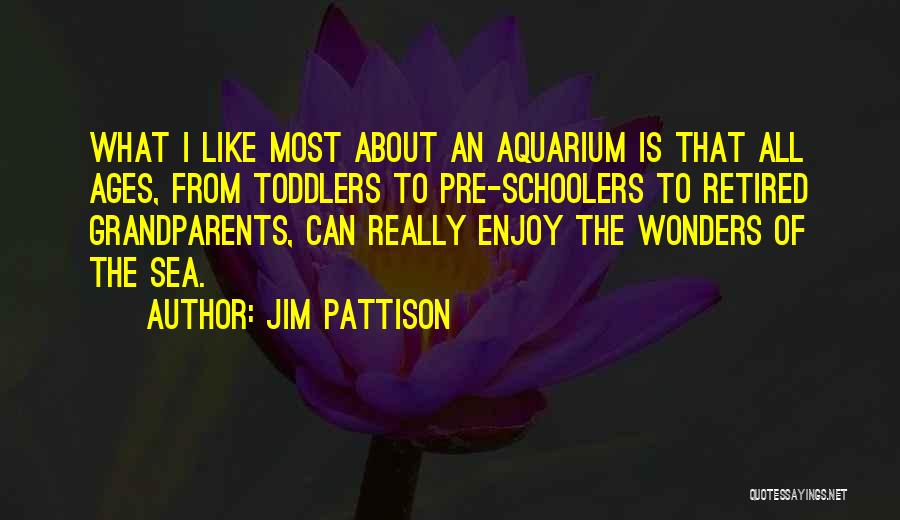 WHAT I LIKE MOST ABOUT AN AQUARIUM IS THAT ALL AGES, FROM TODDLERS TO PRE-SCHOOLERS TO RETIRED GRANDPARENTS, CAN REALLY ENJOY THE WONDERS OF THE SEA.

AUTHOR: JIM PATTISON

QUOTESSAYINGS.NET